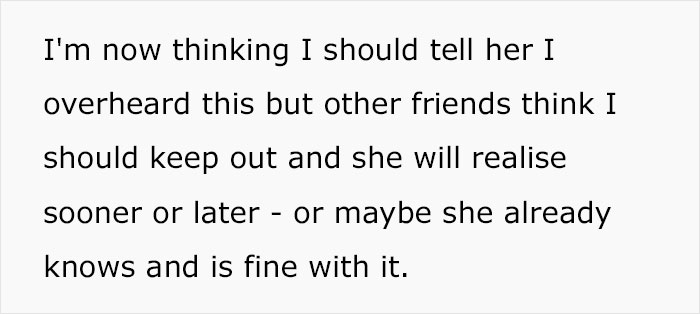 I'm now thinking I should tell her I overheard this but other friends think I should keep out and she will realise sooner or later - or maybe she already knows and is fine with it.